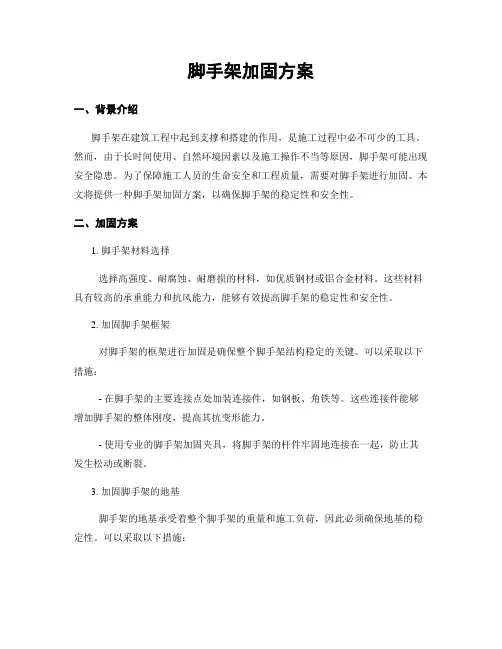 脚手架加固方案

一、背景介绍

脚手架在建筑工程中起到支撑和搭建的作用，是施工过程中必不可少的工具。然而，由于长时间使用、自然环境因素以及施工操作不当等原因，脚手架可能出现安全隐患。为了保障施工人员的生命安全和工程质量，需要对脚手架进行加固。本文将提供一种脚手架加固方案，以确保脚手架的稳定性和安全性。

二、加固方案

1. 脚手架材料选择

选择高强度、耐腐蚀、耐磨损的材料，如优质钢材或铝合金材料。这些材料具有较高的承重能力和抗风能力，能够有效提高脚手架的稳定性和安全性。

2. 加固脚手架框架

对脚手架的框架进行加固是确保整个脚手架结构稳定的关键。可以采取以下措施：

- 在脚手架的主要连接点处加装连接件，如钢板、角铁等。这些连接件能够增加脚手架的整体刚度，提高其抗变形能力。

- 使用专业的脚手架加固夹具，将脚手架的杆件牢固地连接在一起，防止其发生松动或断裂。

3. 加固脚手架的地基

脚手架的地基承受着整个脚手架的重量和施工负荷，因此必须确保地基的稳定性。可以采取以下措施：